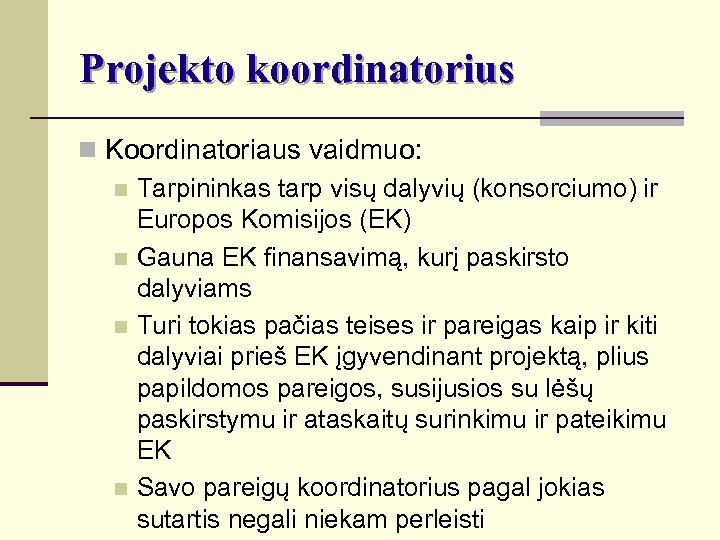 Projekto koordinatorius

Koordinatoriaus vaidmuo:

Tarpininkas tarp visų dalyvių (konsorciumo) ir Europos Komisijos (EK)

Gauna EK finansavimą, kurį paskirsto dalyviams

Turi tokias pačias teises ir pareigas kaip ir kiti dalyviai prieš EK įgyvendinant projektą, plius papildomos pareigos, susijusios su lėšų paskirstymu ir ataskaitų surinkimu ir pateikimu EK

Savo pareigų koordinatorius pagal jokias sutartis negali niekam perleisti